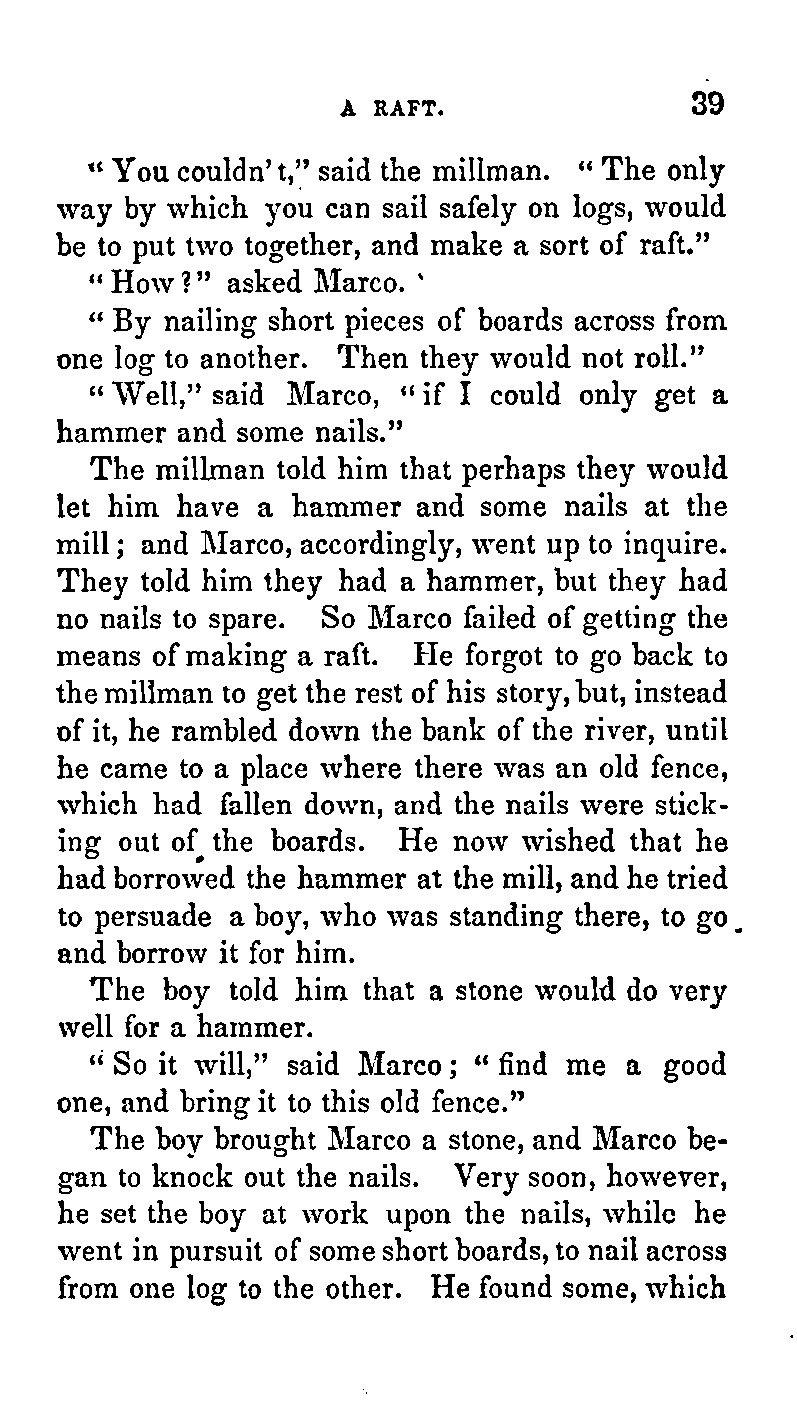 A RAFT. 39

"You couldn't," said the millman. "The only way by which you can sail safely on logs, would be to put two together, and make a sort of raft."

"How?" asked Marco.

"By nailing short pieces of boards across from one log to another. Then they would not roll."

"Well," said Marco, "if I could only get a hammer and some nails."

The millman told him that perhaps they would let him have a hammer and some nails at the mill; and Marco, accordingly, went up to inquire. They told him they had a hammer, but they had no nails to spare. So Marco failed of getting the means of making a raft. He forgot to go back to the millman to get the rest of his story, but, instead of it, he rambled down the bank of the river, until he came to a place where there was an old fence, which had fallen down, and the nails were sticking out of the boards. He now wished that he had borrowed the hammer at the mill, and he tried to persuade a boy, who was standing there, to go and borrow it for him.

The boy told him that a stone would do very well for a hammer.

"So it will," said Marco; "find me a good one, and bring it to this old fence."

The boy brought Marco a stone, and Marco began to knock out the nails. Very soon, however, he set the boy at work upon the nails, while he went in pursuit of some short boards, to nail across from one log to the other. He found some, which